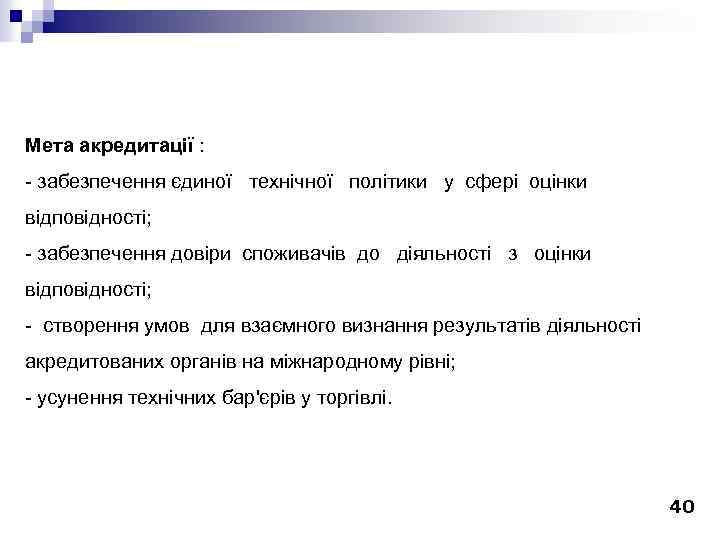 Мета акредитації :

- забезпечення єдиної технічної політики у сфері оцінки відповідності;

- забезпечення довіри споживачів до діяльності з оцінки відповідності;

- створення умов для взаємного визнання результатів діяльності акредитованих органів на міжнародному рівні;

- усунення технічних бар'єрів у торгівлі.

40